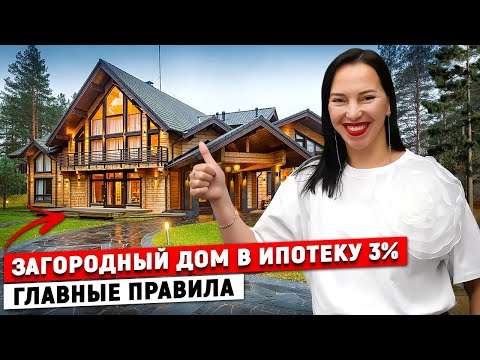 ЗАГОРОДНЫЙ ДОМ В ИПОТЕКУ 3%
ГЛАВНЫЕ ПРАВИЛА